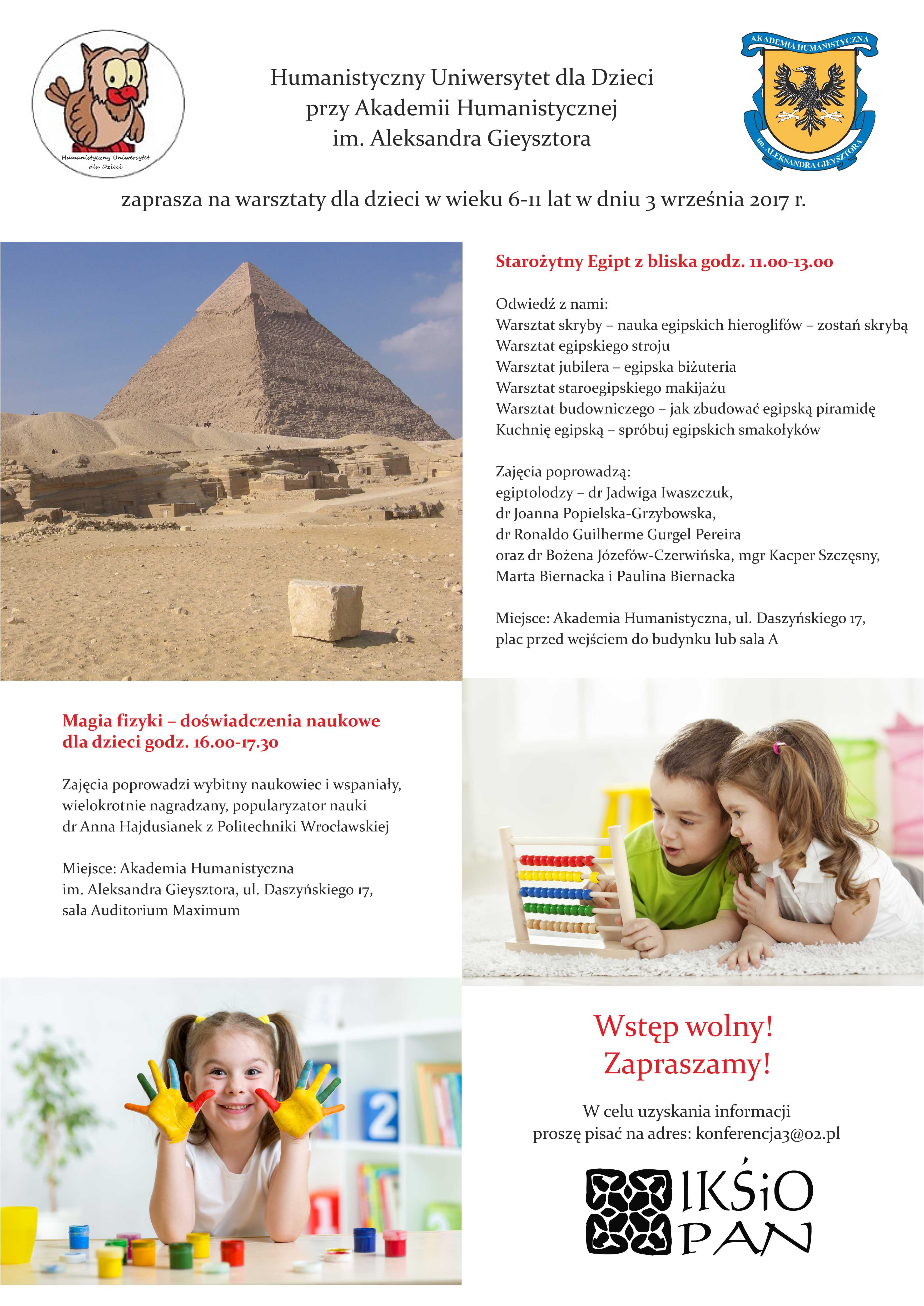 Humanistyczny Uniwersytet dla Dzieci

Humanistyczny Uniwersytet dla Dzieci
przy Akademii Humanistycznej
im. Aleksandra Gieysztora

AKADEMIA HUMANISTYCZNA
im. ALEKSANDRA GIEYSZTORA

zaprasza na warsztaty dla dzieci w wieku 6-11 lat w dniu 3 września 2017 r.

Starożytny Egipt z bliska godz. 11.00-13.00

Odwiedź z nami:
Warsztat skryby – nauka egipskich hieroglifów – zostań skrybą
Warsztat egipskiego stroju
Warsztat jubilera – egipska biżuteria
Warsztat staroegipskiego makijażu
Warsztat budowniczego – jak zbudować egipską piramidę
Kuchnię egipską – spróbuj egipskich smakołyków

Zajęcia poprowadzą:
egiptolodzy – dr Jadwiga Iwaszczuk,
dr Joanna Popielska-Grzybowska,
dr Ronaldo Guilherme Gurgel Pereira
oraz dr Bożena Józefów-Czerwińska, mgr Kacper Szczęsny,
Marta Biernacka i Paulina Biernacka

Miejsce: Akademia Humanistyczna, ul. Daszyńskiego 17,
plac przed wejściem do budynku lub sala A

Magia fizyki – doświadczenia naukowe dla dzieci godz. 16.00-17.30

Zajęcia poprowadzi wybitny naukowiec i wspaniały, wielokrotnie nagradzany, popularyzator nauki dr Anna Hajdusianek z Politechniki Wrocławskiej

Miejsce: Akademia Humanistyczna
im. Aleksandra Gieysztora, ul. Daszyńskiego 17,
sala Auditorium Maximum

Wstęp wolny!
Zapraszamy!

W celu uzyskania informacji
proszę pisać na adres: konferencja3@o2.pl

IKŚiO
PAN